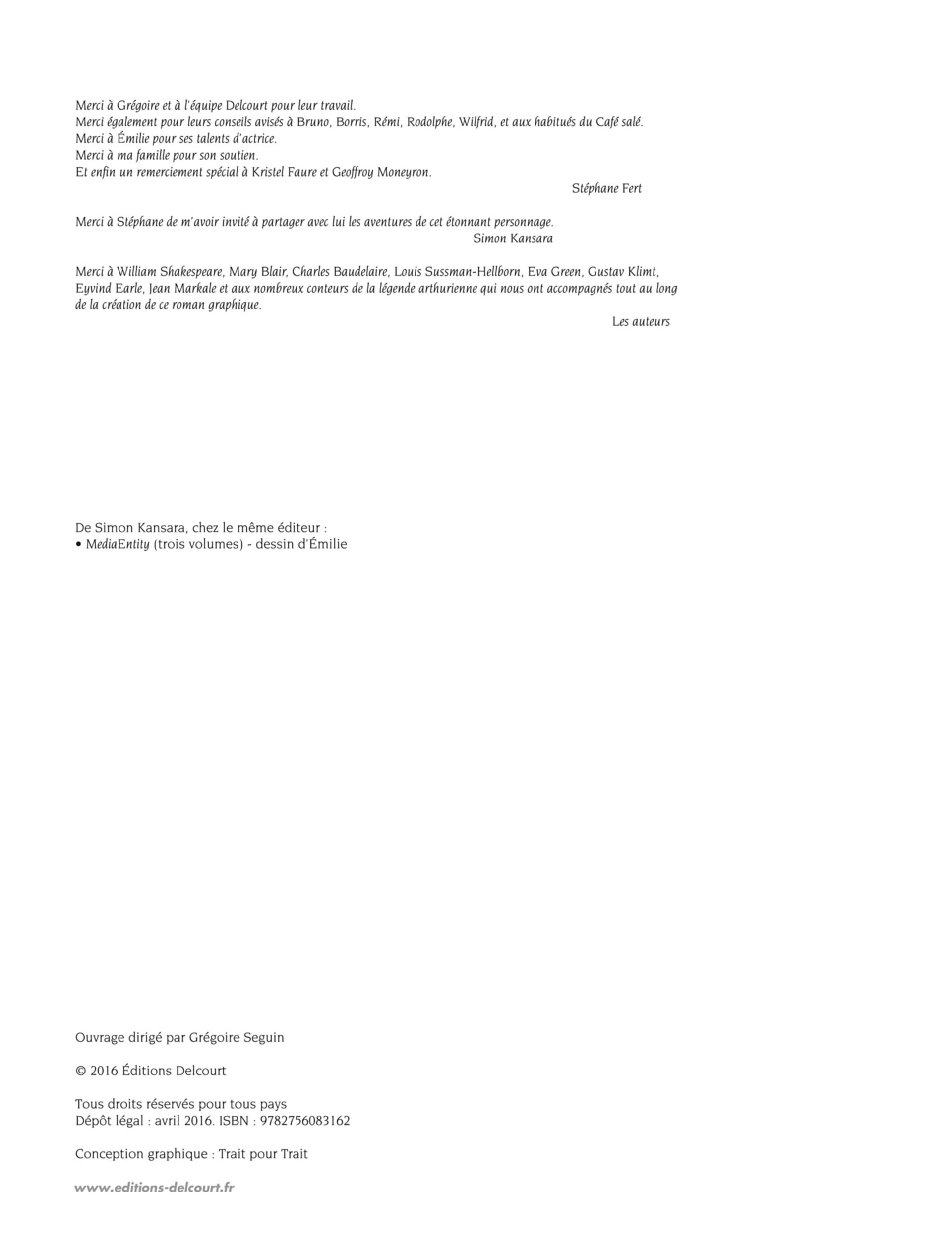 Merci à Grégoire et à l'équipe Delcourt pour leur travail.
Merci également pour leurs conseils avisés à Bruno, Borris, Rémi, Rodolphe, Wilfrid, et aux habitués du Café salé.
Merci à Émilie pour ses talents d'actrice.
Merci à ma famille pour son soutien.
Et enfin un remerciement spécial à Kristel Faure et Geoffroy Moneyron.

Stéphane Fert

Merci à Stéphane de m'avoir invité à partager avec lui les aventures de cet étonnant personnage.

Simon Kansara

Merci à William Shakespeare, Mary Blair, Charles Baudelaire, Louis Sussman-Hellborn, Eva Green, Gustav Klimt, Eyvind Earle, Jean Markale et aux nombreux conteurs de la légende arthurienne qui nous ont accompagnés tout au long de la création de ce roman graphique.

Les auteurs

De Simon Kansara, chez le même éditeur :
• MediaEntity (trois volumes) - dessin d'Émilie

Ouvrage dirigé par Grégoire Seguin

© 2016 Éditions Delcourt

Tous droits réservés pour tous pays
Dépôt légal : avril 2016. ISBN : 9782756083162

Conception graphique : Trait pour Trait

www.editions-delcourt.fr